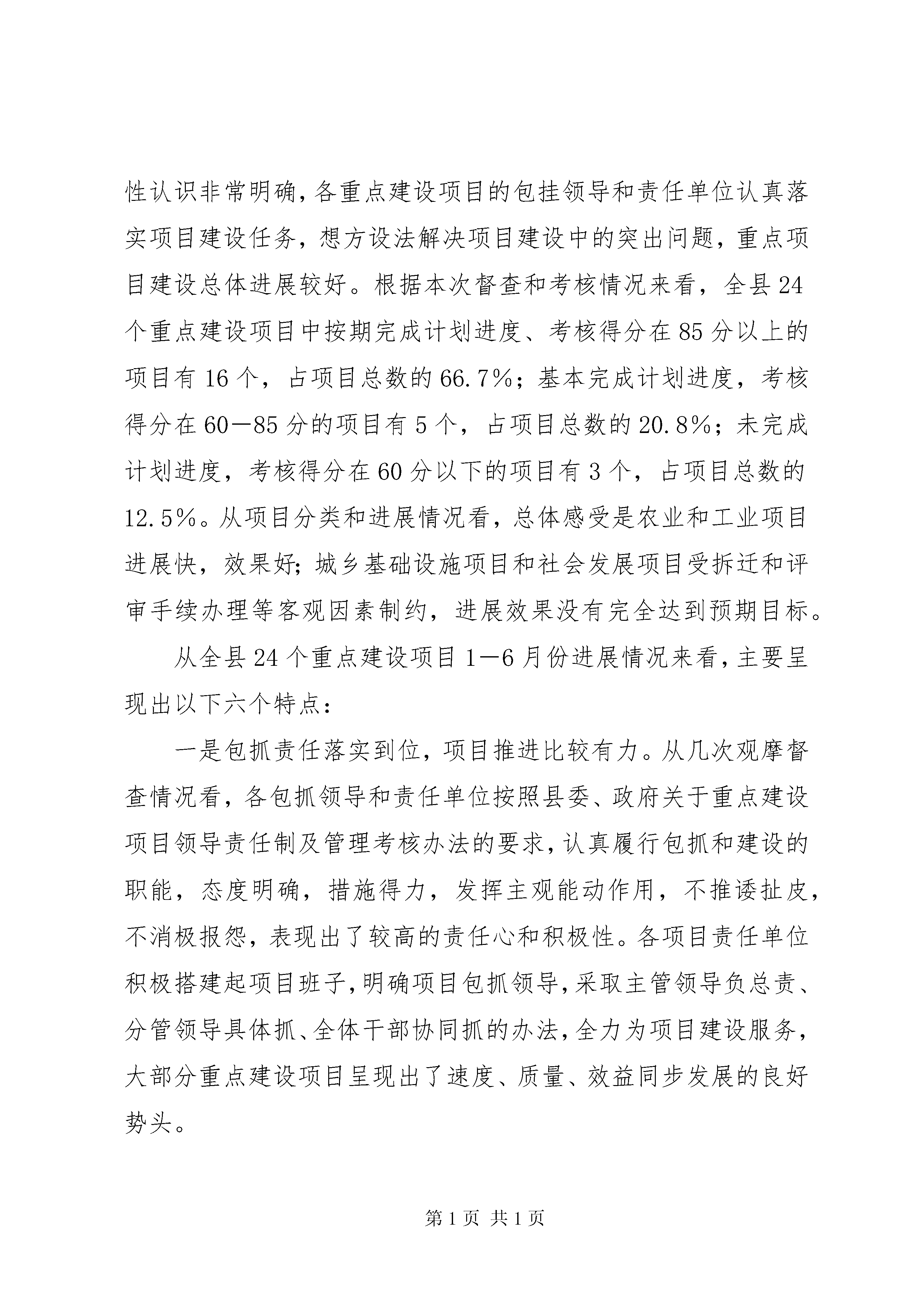 性认识非常明确，各重点建设项目的包挂领导和责任单位认真落实项目建设任务，想方设法解决项目建设中的突出问题，重点项目建设总体进展较好。根据本次督查和考核情况来看，全县24个重点建设项目中按期完成计划进度、考核得分在85分以上的项目有16个，占项目总数的66.7%；基本完成计划进度，考核得分在60—85分的项目有5个，占项目总数的20.8%；未完成计划进度，考核得分在60分以下的项目有3个，占项目总数的12.5%。从项目分类和进展情况看，总体感受是农业和工业项目进展快，效果好；城乡基础设施项目和社会发展项目受拆迁和评审手续办理等客观因素制约，进展效果没有完全达到预期目标。

从全县24个重点建设项目1—6月份进展情况来看，主要呈现出以下六个特点：

一是包抓责任落实到位，项目推进比较有力。从几次观摩督查情况看，各包抓领导和责任单位按照县委、政府关于重点建设项目领导责任制及管理考核办法的要求，认真履行包抓和建设的职能，态度明确，措施得力，发挥主观能动作用，不推诿扯皮，不消极报怨，表现出了较高的责任心和积极性。各项目责任单位积极搭建起项目班子，明确项目包抓领导，采取主管领导负总责、分管领导具体抓、全体干部协同抓的办法，全力为项目建设服务，大部分重点建设项目呈现出了速度、质量、效益同步发展的良好势头。

第1页 共1页